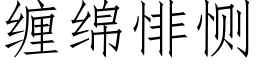 缠绵悱恻